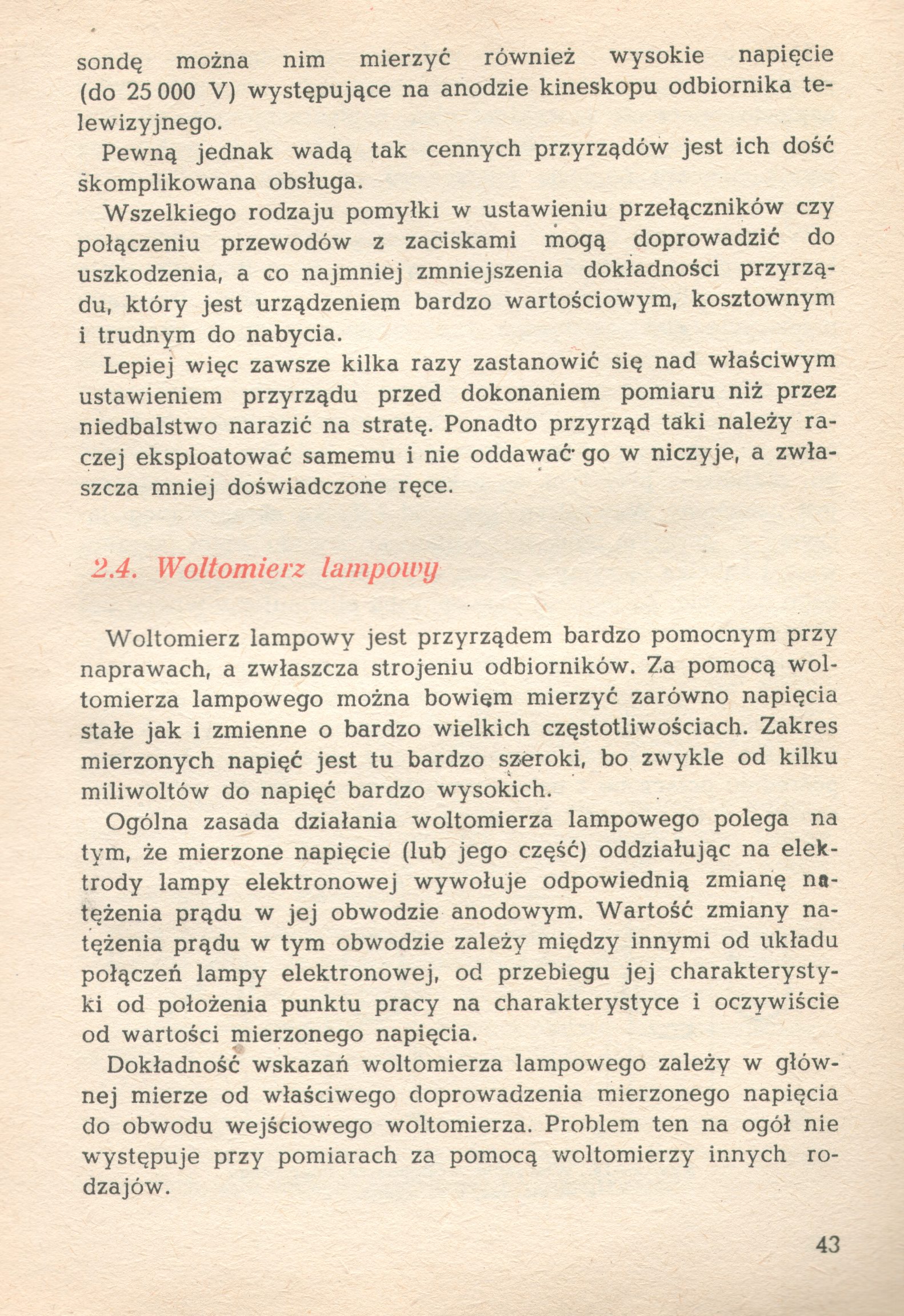 sondę można nim mierzyć również wysokie napięcie (do 25 000 V) występujące na anodzie kineskopu odbiornika telewizyjnego.

Pewną jednak wadą tak cennych przyrządów jest ich dość skomplikowana obsługa.

Wszelkiego rodzaju pomyłki w ustawieniu przełączników czy połączeniu przewodów z zaciskami mogą doprowadzić do uszkodzenia, a co najmniej zmniejszenia dokładności przyrządu, który jest urządzeniem bardzo wartościowym, kosztownym i trudnym do nabycia.

Lepiej więc zawsze kilka razy zastanowić się nad właściwym ustawieniem przyrządu przed dokonaniem pomiaru niż przez niedbalstwo narazić na stratę. Ponadto przyrząd taki należy raczej eksploatować samemu i nie oddawać go w niczyje, a zwłaszcza mniej doświadczone ręce.

2.4. Woltomierz lampowy

Woltomierz lampowy jest przyrządem bardzo pomocnym przy naprawach, a zwłaszcza strojeniu odbiorników. Za pomocą woltomierza lampowego można bowiem mierzyć zarówno napięcia stałe jak i zmienne o bardzo wielkich częstotliwościach. Zakres mierzonych napięć jest tu bardzo szeroki, bo zwykle od kilku miliwoltów do napięć bardzo wysokich.

Ogólna zasada działania woltomierza lampowego polega na tym, że mierzone napięcie (lub jego część) oddziałując na elektrody lampy elektronowej wywołuje odpowiednią zmianę natężenia prądu w jej obwodzie anodowym. Wartość zmiany natężenia prądu w tym obwodzie zależy między innymi od układu połączeń lampy elektronowej, od przebiegu jej charakterystyki od położenia punktu pracy na charakterystyce i oczywiście od wartości mierzonego napięcia.

Dokładność wskazań woltomierza lampowego zależy w głównej mierze od właściwego doprowadzenia mierzonego napięcia do obwodu wejściowego woltomierza. Problem ten na ogół nie występuje przy pomiarach za pomocą woltomierzy innych rodzajów.

43